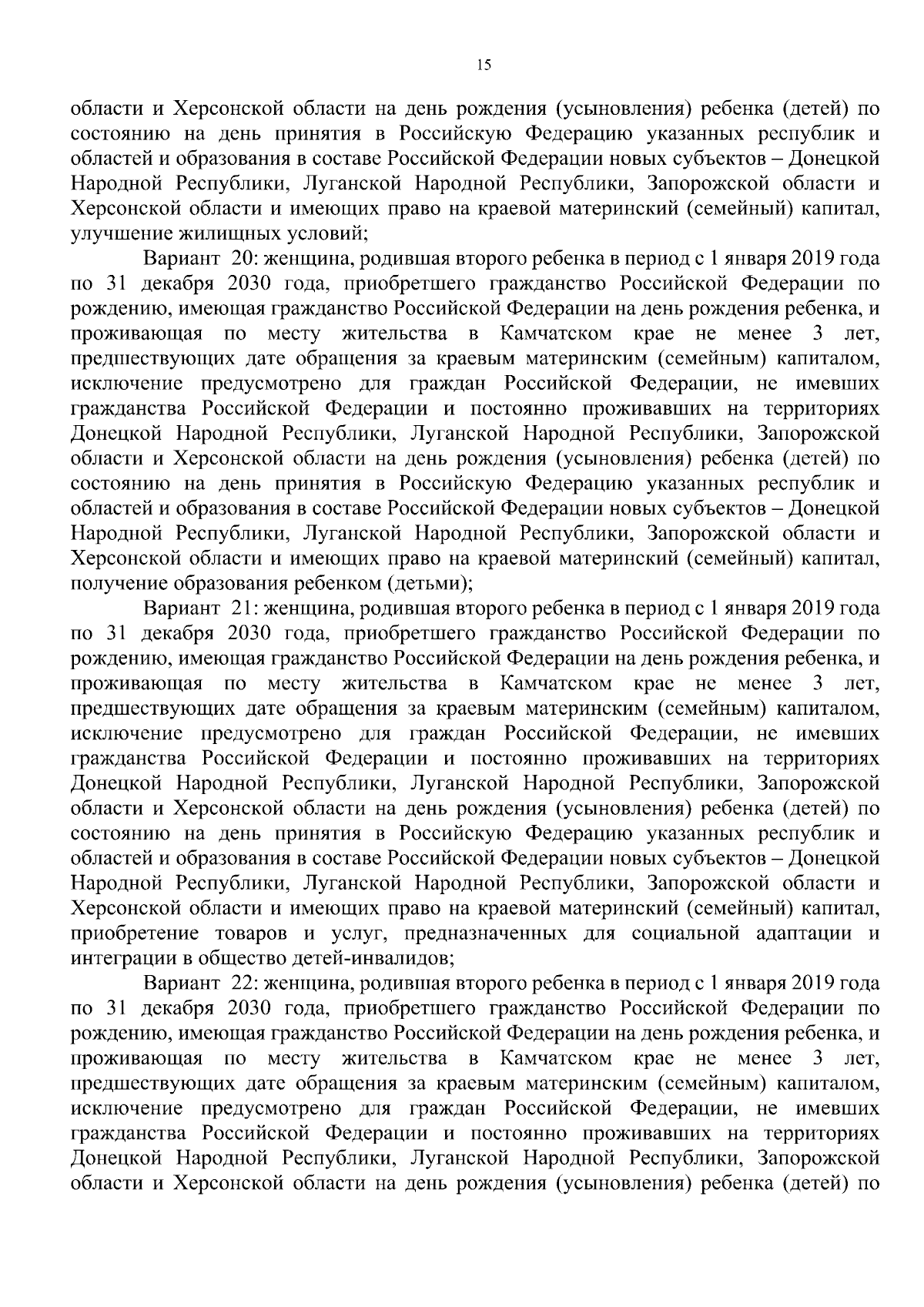 15

области и Херсонской области на день рождения (усыновления) ребенка (детей) по состоянию на день принятия в Российскую Федерацию указанных республик и областей и образования в составе Российской Федерации новых субъектов – Донецкой Народной Республики, Луганской Народной Республики, Запорожской области и Херсонской области и имеющих право на краевой материнский (семейный) капитал, улучшение жилищных условий;

Вариант 20: женщина, родившая второго ребенка в период с 1 января 2019 года по 31 декабря 2030 года, приобретшего гражданство Российской Федерации по рождению, имеющая гражданство Российской Федерации на день рождения ребенка, и проживающая по месту жительства в Камчатском крае не менее 3 лет, предшествующих дате обращения за краевым материнским (семейным) капиталом, исключение предусмотрено для граждан Российской Федерации, не имевших гражданства Российской Федерации и постоянно проживавших на территориях Донецкой Народной Республики, Луганской Народной Республики, Запорожской области и Херсонской области на день рождения (усыновления) ребенка (детей) по состоянию на день принятия в Российскую Федерацию указанных республик и областей и образования в составе Российской Федерации новых субъектов – Донецкой Народной Республики, Луганской Народной Республики, Запорожской области и Херсонской области и имеющих право на краевой материнский (семейный) капитал, получение образования ребенком (детьми);

Вариант 21: женщина, родившая второго ребенка в период с 1 января 2019 года по 31 декабря 2030 года, приобретшего гражданство Российской Федерации по рождению, имеющая гражданство Российской Федерации на день рождения ребенка, и проживающая по месту жительства в Камчатском крае не менее 3 лет, предшествующих дате обращения за краевым материнским (семейным) капиталом, исключение предусмотрено для граждан Российской Федерации, не имевших гражданства Российской Федерации и постоянно проживавших на территориях Донецкой Народной Республики, Луганской Народной Республики, Запорожской области и Херсонской области на день рождения (усыновления) ребенка (детей) по состоянию на день принятия в Российскую Федерацию указанных республик и областей и образования в составе Российской Федерации новых субъектов – Донецкой Народной Республики, Луганской Народной Республики, Запорожской области и Херсонской области и имеющих право на краевой материнский (семейный) капитал, приобретение товаров и услуг, предназначенных для социальной адаптации и интеграции в общество детей-инвалидов;

Вариант 22: женщина, родившая второго ребенка в период с 1 января 2019 года по 31 декабря 2030 года, приобретшего гражданство Российской Федерации по рождению, имеющая гражданство Российской Федерации на день рождения ребенка, и проживающая по месту жительства в Камчатском крае не менее 3 лет, предшествующих дате обращения за краевым материнским (семейным) капиталом, исключение предусмотрено для граждан Российской Федерации, не имевших гражданства Российской Федерации и постоянно проживавших на территориях Донецкой Народной Республики, Луганской Народной Республики, Запорожской области и Херсонской области на день рождения (усыновления) ребенка (детей) по